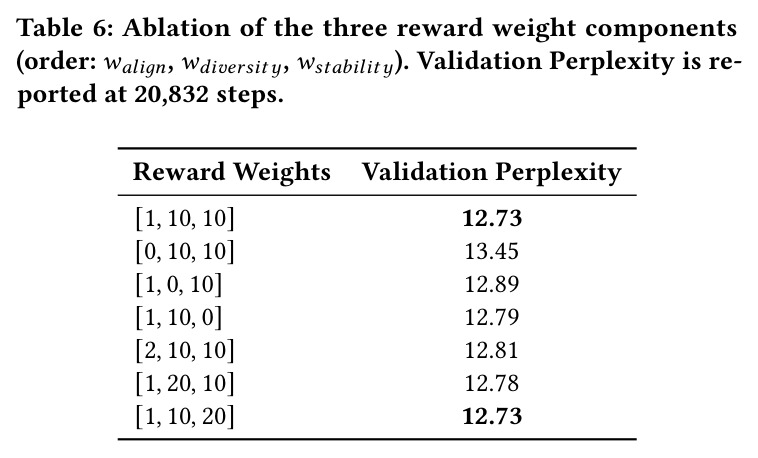 Table 6: Ablation of the three reward weight components (order: $w_{align}$, $w_{diversity}$, $w_{stability}$). Validation Perplexity is reported at 20,832 steps.

| Reward Weights | Validation Perplexity |
|---|---|
| [1, 10, 10] | 12.73 |
| [0, 10, 10] | 13.45 |
| [1, 0, 10] | 12.89 |
| [1, 10, 0] | 12.79 |
| [2, 10, 10] | 12.81 |
| [1, 20, 10] | 12.78 |
| [1, 10, 20] | 12.73 |